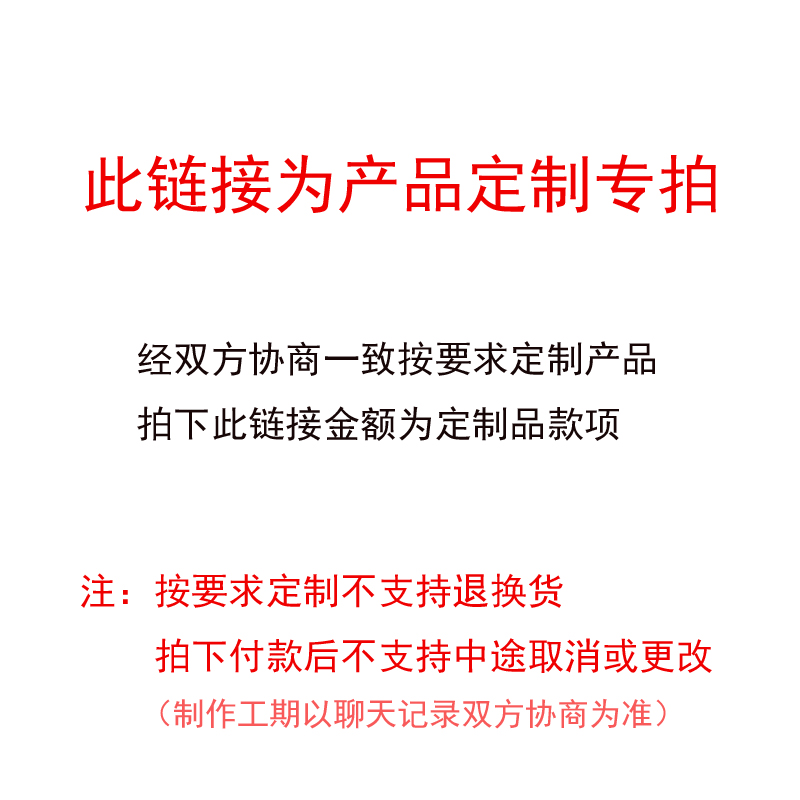 此链接为产品定制专拍

经双方协商一致按要求定制产品
拍下此链接金额为定制品款项

注：按要求定制不支持退换货
拍下付款后不支持中途取消或更改
（制作工期以聊天记录双方协商为准）